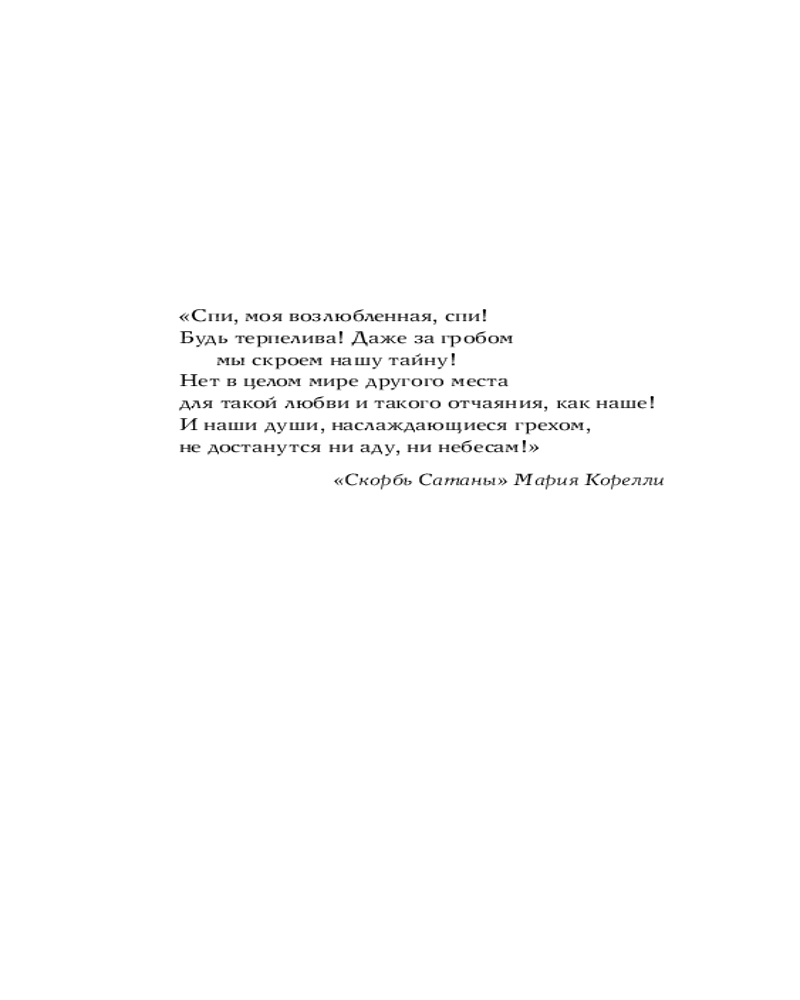 «Спи, моя возлюбленная, спи!
Будь терпелива! Даже за гробом
мы скроем нашу тайну!
Нет в целом мире другого места
для такой любви и такого отчаяния, как наше!
И наши души, наслаждающиеся грехом,
не достанутся ни аду, ни небесам!»

«Скорбь Сатаны» Мария Корелли